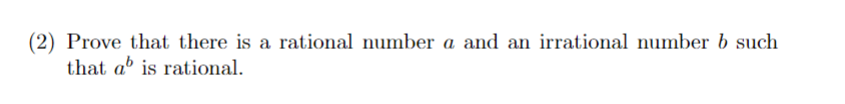 (2) Prove that there is a rational number $a$ and an irrational number $b$ such that $a^b$ is rational.